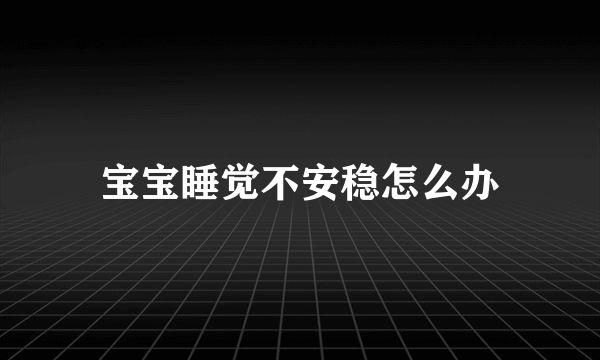 宝宝睡觉不安稳怎么办